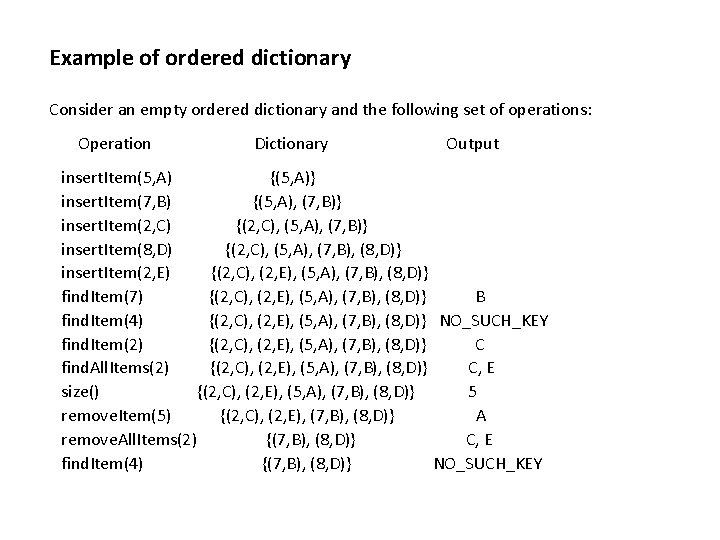 Example of ordered dictionary

Consider an empty ordered dictionary and the following set of operations:

| Operation | Dictionary | Output |
|---|---|---|
| insertItem(5,A) | {(5,A)} | |
| insertItem(7,B) | {(5,A), (7,B)} | |
| insertItem(2,C) | {(2,C), (5,A), (7,B)} | |
| insertItem(8,D) | {(2,C), (5,A), (7,B), (8,D)} | |
| insertItem(2,E) | {(2,C), (2,E), (5,A), (7,B), (8,D)} | |
| findItem(7) | {(2,C), (2,E), (5,A), (7,B), (8,D)} | B |
| findItem(4) | {(2,C), (2,E), (5,A), (7,B), (8,D)} | NO_SUCH_KEY |
| findItem(2) | {(2,C), (2,E), (5,A), (7,B), (8,D)} | C |
| findAllItems(2) | {(2,C), (2,E), (5,A), (7,B), (8,D)} | C, E |
| size() | {(2,C), (2,E), (5,A), (7,B), (8,D)} | 5 |
| removeItem(5) | {(2,C), (2,E), (7,B), (8,D)} | A |
| removeAllItems(2) | {(7,B), (8,D)} | C, E |
| findItem(4) | {(7,B), (8,D)} | NO_SUCH_KEY |